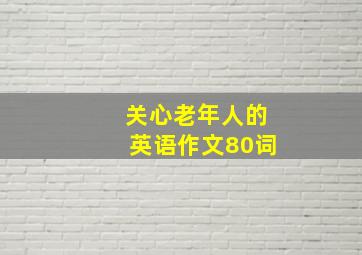 关心老年人的
英语作文80词